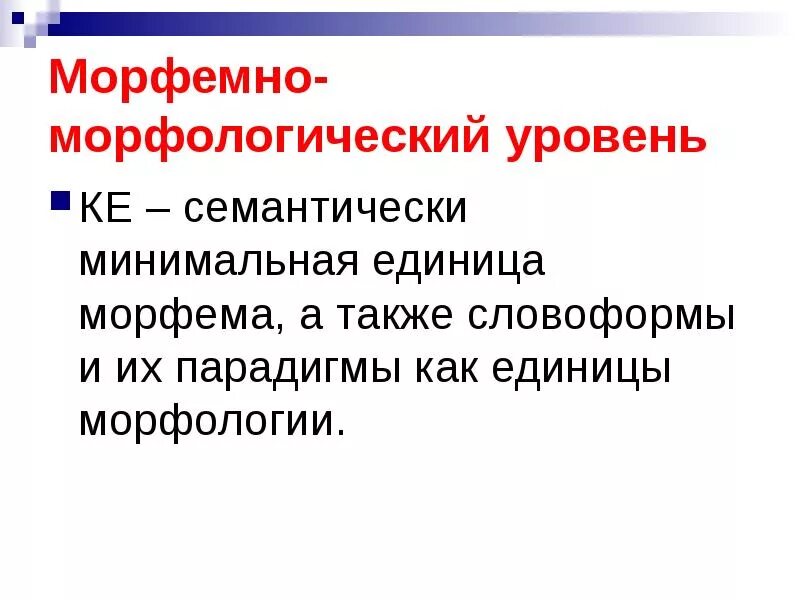 Морфемно-морфологический уровень

• КЕ – семантически минимальная единица морфема, а также словоформы и их парадигмы как единицы морфологии.